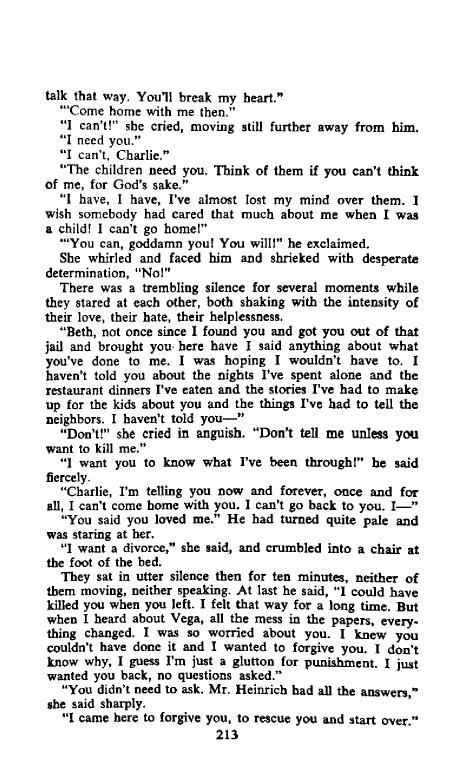 talk that way. You'll break my heart."

"'Come home with me then."

"I can't!" she cried, moving still further away from him.

"I need you."

"I can't, Charlie."

"The children need you. Think of them if you can't think of me, for God's sake."

"I have, I have, I've almost lost my mind over them. I wish somebody had cared that much about me when I was a child! I can't go home!"

"'You can, goddamn you! You will!" he exclaimed.

She whirled and faced him and shrieked with desperate determination, "No!"

There was a trembling silence for several moments while they stared at each other, both shaking with the intensity of their love, their hate, their helplessness.

"Beth, not once since I found you and got you out of that jail and brought you here have I said anything about what you've done to me. I was hoping I wouldn't have to. I haven't told you about the nights I've spent alone and the restaurant dinners I've eaten and the stories I've had to make up for the kids about you and the things I've had to tell the neighbors. I haven't told you—"

"Don't!" she cried in anguish. "Don't tell me unless you want to kill me."

"I want you to know what I've been through!" he said fiercely.

"Charlie, I'm telling you now and forever, once and for all, I can't come home with you. I can't go back to you. I—"

"You said you loved me." He had turned quite pale and was staring at her.

"I want a divorce," she said, and crumbled into a chair at the foot of the bed.

They sat in utter silence then for ten minutes, neither of them moving, neither speaking. At last he said, "I could have killed you when you left. I felt that way for a long time. But when I heard about Vega, all the mess in the papers, everything changed. I was so worried about you. I knew you couldn't have done it and I wanted to forgive you. I don't know why, I guess I'm just a glutton for punishment. I just wanted you back, no questions asked."

"You didn't need to ask. Mr. Heinrich had all the answers," she said sharply.

"I came here to forgive you, to rescue you and start over."

213